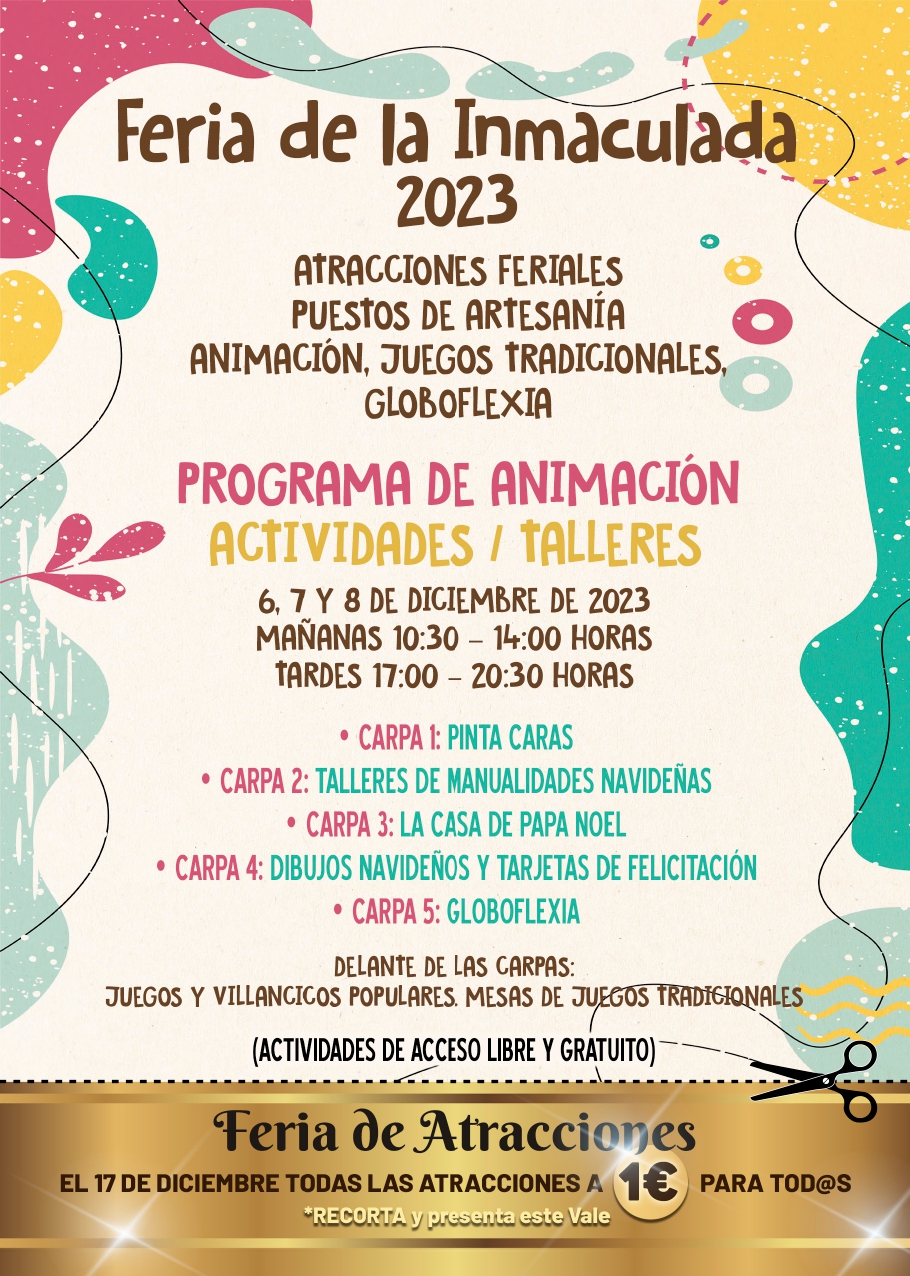 Feria de la Inmaculada
2023

ATRACCIONES FERIALES
PUESTOS DE ARTESANÍA
ANIMACIÓN, JUEGOS TRADICIONALES,
GLOBOFLEXIA

PROGRAMA DE ANIMACIÓN
ACTIVIDADES / TALLERES

6, 7 Y 8 DE DICIEMBRE DE 2023
MAÑANAS 10:30 – 14:00 HORAS
TARDES 17:00 – 20:30 HORAS

• CARPA 1: PINTA CARAS
• CARPA 2: TALLERES DE MANUALIDADES NAVIDEÑAS
• CARPA 3: LA CASA DE PAPA NOEL
• CARPA 4: DIBUJOS NAVIDEÑOS Y TARJETAS DE FELICITACIÓN
• CARPA 5: GLOBOFLEXIA

DELANTE DE LAS CARPAS:
JUEGOS Y VILLANCICOS POPULARES. MESAS DE JUEGOS TRADICIONALES

(ACTIVIDADES DE ACCESO LIBRE Y GRATUITO)

Feria de Atracciones
EL 17 DE DICIEMBRE TODAS LAS ATRACCIONES A 1€ PARA TOD@S
*RECORTA y presenta este Vale